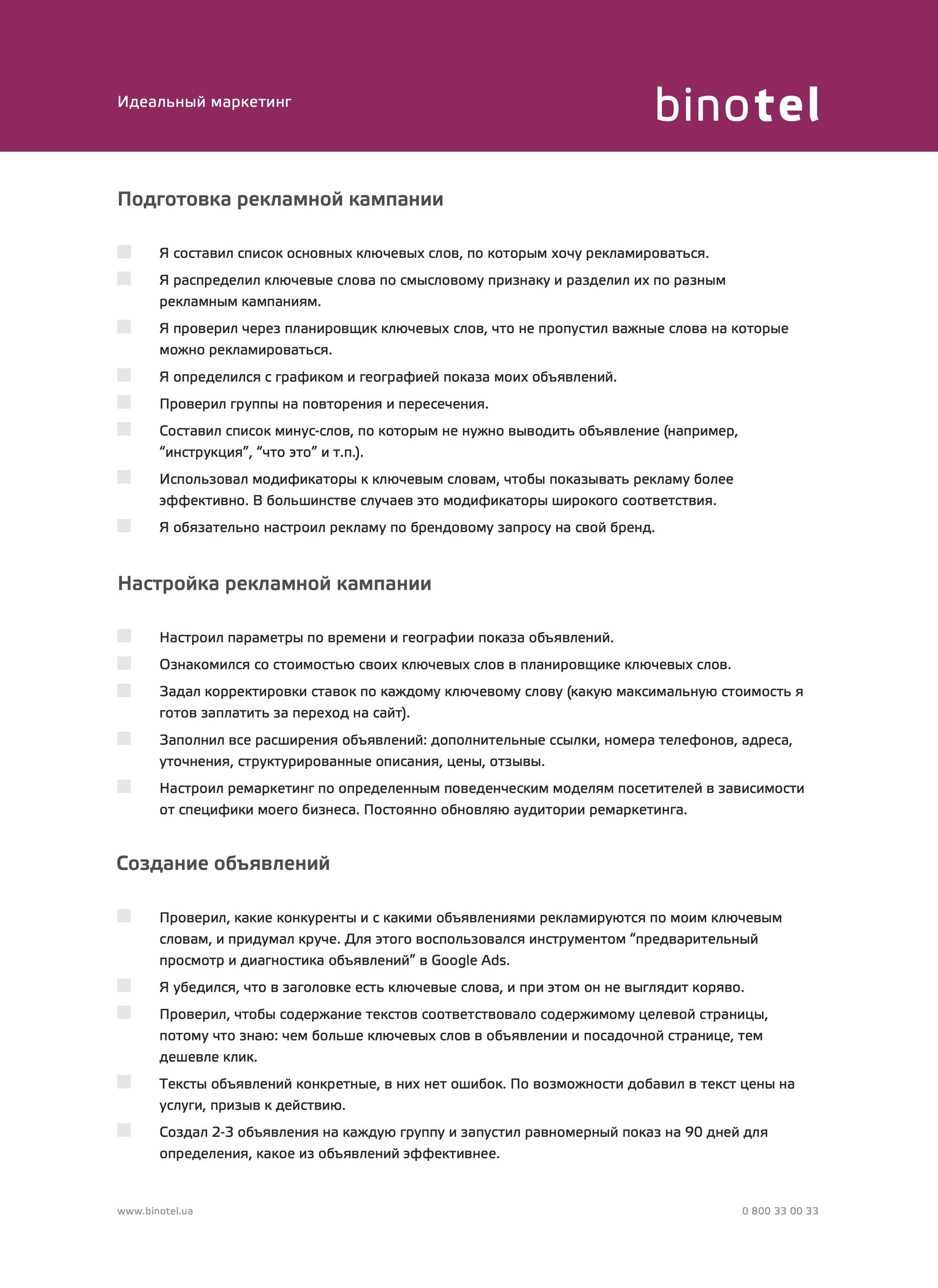 Идеальный маркетинг

binotel

Подготовка рекламной кампании

Я составил список основных ключевых слов, по которым хочу рекламироваться.

Я распределил ключевые слова по смысловому признаку и разделил их по разным рекламным кампаниям.

Я проверил через планировщик ключевых слов, что не пропустил важные слова на которые можно рекламироваться.

Я определился с графиком и географией показа моих объявлений.

Проверил группы на повторения и пересечения.

Составил список минус-слов, по которым не нужно выводить объявление (например, “инструкция”, “что это” и т.п.).

Использовал модификаторы к ключевым словам, чтобы показывать рекламу более эффективно. В большинстве случаев это модификаторы широкого соответствия.

Я обязательно настроил рекламу по брендовому запросу на свой бренд.

Настройка рекламной кампании

Настроил параметры по времени и географии показа объявлений.

Ознакомился со стоимостью своих ключевых слов в планировщике ключевых слов.

Задал корректировки ставок по каждому ключевому слову (какую максимальную стоимость я готов заплатить за переход на сайт).

Заполнил все расширения объявлений: дополнительные ссылки, номера телефонов, адреса, уточнения, структурированные описания, цены, отзывы.

Настроил ремаркетинг по определенным поведенческим моделям посетителей в зависимости от специфики моего бизнеса. Постоянно обновляю аудитории ремаркетинга.

Создание объявлений

Проверил, какие конкуренты и с какими объявлениями рекламируются по моим ключевым словам, и придумал круче. Для этого воспользовался инструментом “предварительный просмотр и диагностика объявлений” в Google Ads.

Я убедился, что в заголовке есть ключевые слова, и при этом он не выглядит коряво.

Проверил, чтобы содержание текстов соответствовало содержимому целевой страницы, потому что знаю: чем больше ключевых слов в объявлении и посадочной странице, тем дешевле клик.

Тексты объявлений конкретные, в них нет ошибок. По возможности добавил в текст цены на услуги, призыв к действию.

Создал 2-3 объявления на каждую группу и запустил равномерный показ на 90 дней для определения, какое из объявлений эффективнее.

www.binotel.ua

0 800 33 00 33